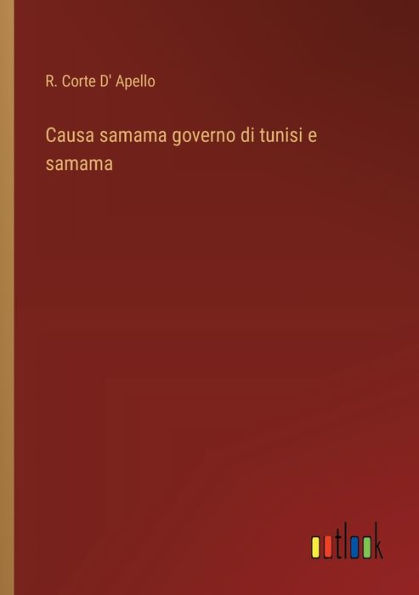 R. Corte D' Apello

Causa samama governo di tunisi e samama

outlook